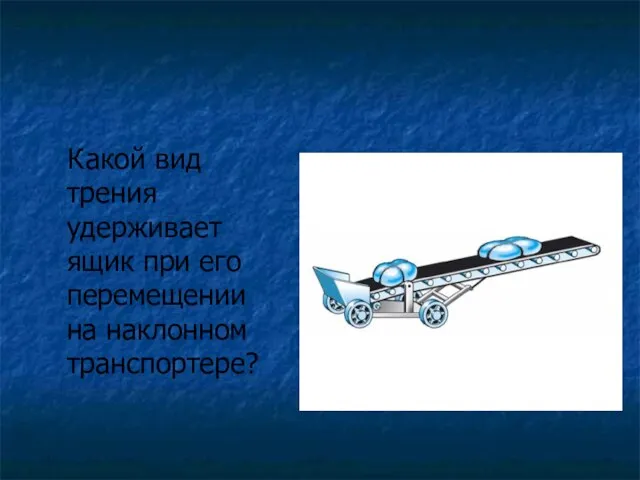 Какой вид трения удерживает ящик при его перемещении на наклонном транспортере?